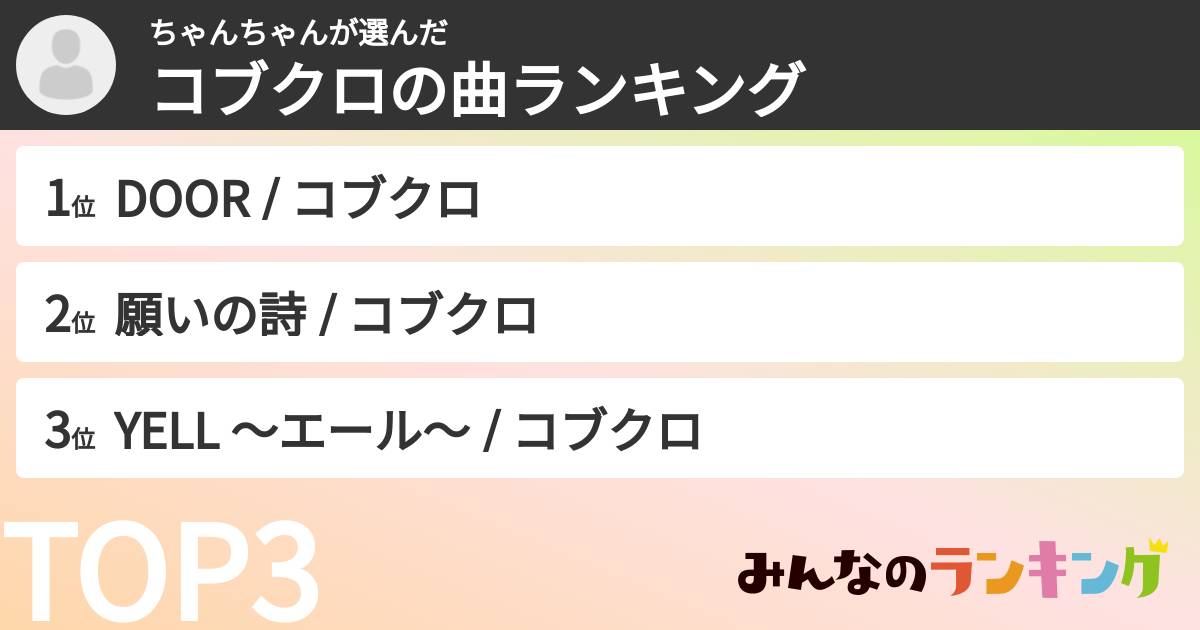 ちゃんちゃんが選んだ
コブクロの曲ランキング

1位 DOOR / コブクロ

2位 願いの詩 / コブクロ

3位 YELL 〜エール〜 / コブクロ

TOP3

みんなのランキング